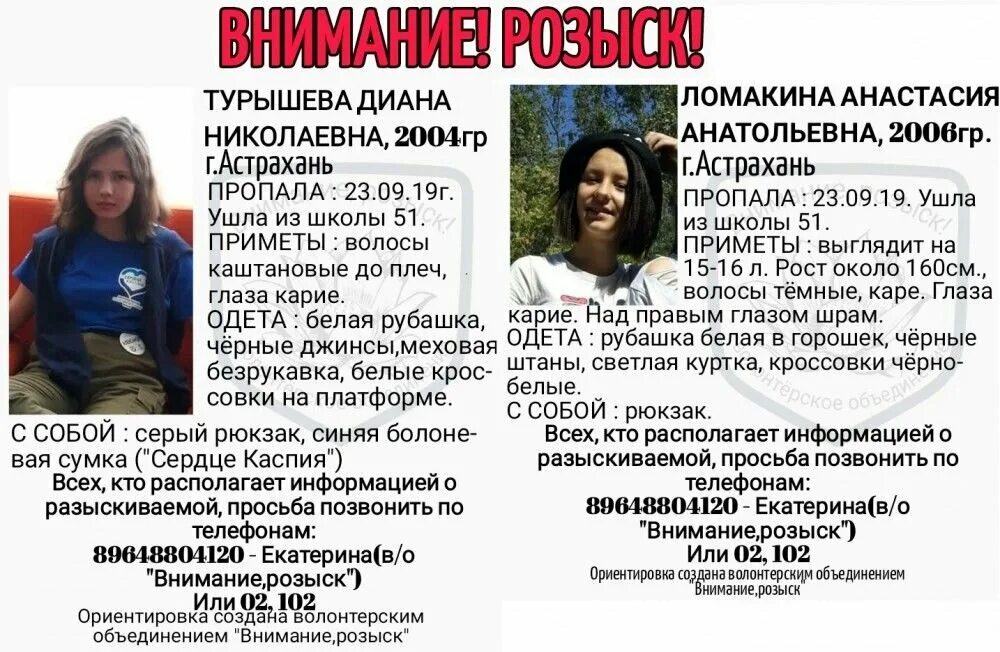 ВНИМАНИЕ! РОЗЫСК!

ТУРЫШЕВА ДИАНА НИКОЛАЕВНА, 2004гр
г.Астрахань
ПРОПАЛА : 23.09.19г. Ушла из школы 51.
ПРИМЕТЫ : волосы каштановые до плеч, глаза карие.
ОДЕТА : белая рубашка, чёрные джинсы,меховая безрукавка, белые кроссовки на платформе.
С СОБОЙ : серый рюкзак, синяя болоневая сумка ("Сердце Каспия")
Всех, кто располагает информацией о разыскиваемой, просьба позвонить по телефонам:
89648804120 - Екатерина(в/о "Внимание,розыск")
Или 02, 102
Ориентировка создана волонтерским объединением "Внимание,розыск"

ЛОМАКИНА АНАСТАСИЯ АНАТОЛЬЕВНА, 2006гр.
г.Астрахань
ПРОПАЛА : 23.09.19. Ушла из школы 51.
ПРИМЕТЫ : выглядит на 15-16 л. Рост около 160см., волосы тёмные, каре. Глаза карие. Над правым глазом шрам.
ОДЕТА : рубашка белая в горошек, чёрные штаны, светлая куртка, кроссовки чёрно-белые.
С СОБОЙ : рюкзак.
Всех, кто располагает информацией о разыскиваемой, просьба позвонить по телефонам:
89648804120 - Екатерина(в/о "Внимание,розыск")
Или 02, 102
Ориентировка создана волонтерским объединением "Внимание,розыск"